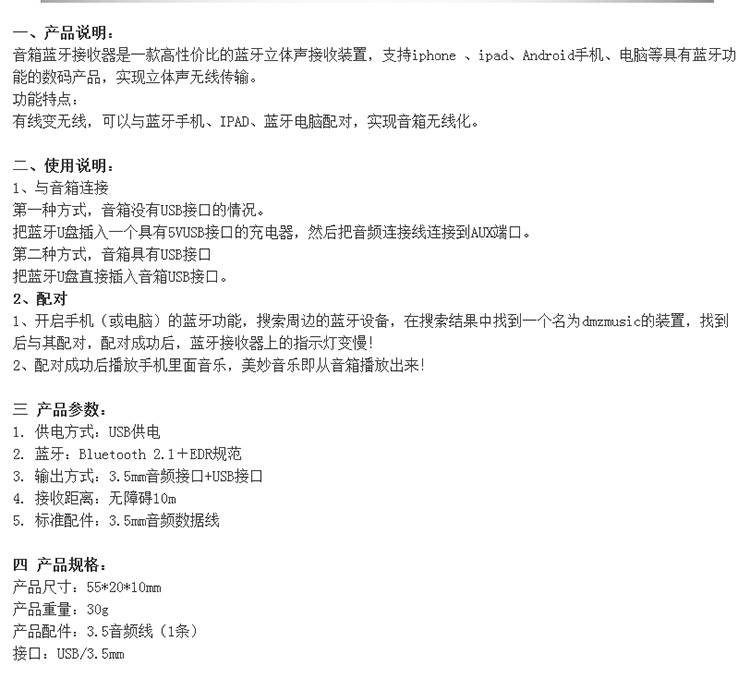 一、产品说明：
音箱蓝牙接收器是一款高性价比的蓝牙立体声接收装置，支持iphone 、ipad、Android手机、电脑等具有蓝牙功能的数码产品，实现立体声无线传输。
功能特点：
有线变无线，可以与蓝牙手机、IPAD、蓝牙电脑配对，实现音箱无线化。

二、使用说明：
1、与音箱连接
第一种方式，音箱没有USB接口的情况。
把蓝牙U盘插入一个具有5VUSB接口的充电器，然后把音频连接线连接到AUX端口。
第二种方式，音箱具有USB接口
把蓝牙U盘直接插入音箱USB接口。
2、配对
1、开启手机（或电脑）的蓝牙功能，搜索周边的蓝牙设备，在搜索结果中找到一个名为dmzmusic的装置，找到后与其配对，配对成功后，蓝牙接收器上的指示灯变慢！
2、配对成功后播放手机里面音乐，美妙音乐即从音箱播放出来！

三 产品参数：
1. 供电方式：USB供电
2. 蓝牙：Bluetooth 2.1＋EDR规范
3. 输出方式：3.5mm音频接口+USB接口
4. 接收距离：无障碍10m
5. 标准配件：3.5mm音频数据线

四 产品规格：
产品尺寸：55*20*10mm
产品重量：30g
产品配件：3.5音频线（1条）
接口：USB/3.5mm